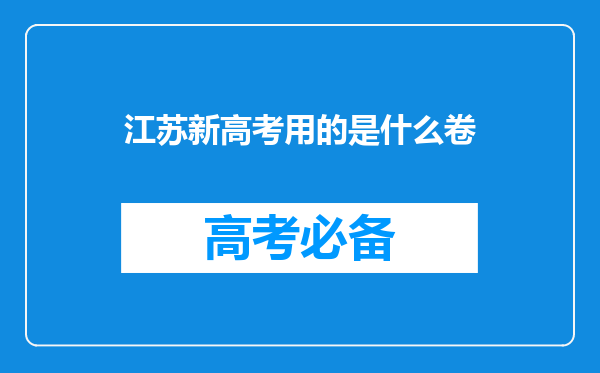 江苏新高考用的是什么卷

高考必备